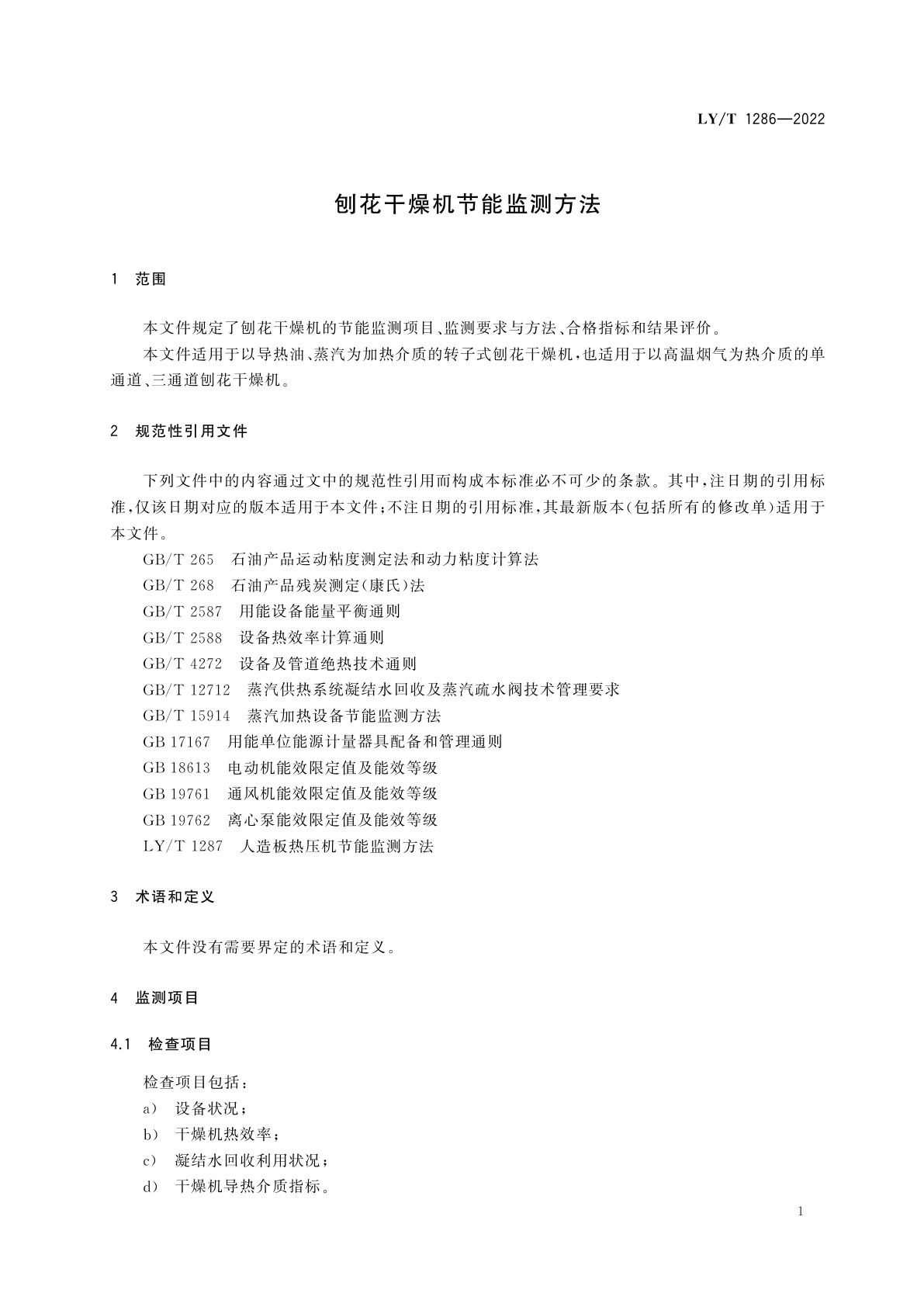 LY/T 1286—2022

刨花干燥机节能监测方法

1 范围

本文件规定了刨花干燥机的节能监测项目、监测要求与方法、合格指标和结果评价。

本文件适用于以导热油、蒸汽为加热介质的转子式刨花干燥机，也适用于以高温烟气为热介质的单通道、三通道刨花干燥机。

2 规范性引用文件

下列文件中的内容通过文中的规范性引用而构成本标准必不可少的条款。其中，注日期的引用标准，仅该日期对应的版本适用于本文件；不注日期的引用标准，其最新版本（包括所有的修改单）适用于本文件。

GB/T 265 石油产品运动粘度测定法和动力粘度计算法
GB/T 268 石油产品残炭测定（康氏）法
GB/T 2587 用能设备能量平衡通则
GB/T 2588 设备热效率计算通则
GB/T 4272 设备及管道绝热技术通则
GB/T 12712 蒸汽供热系统凝结水回收及蒸汽疏水阀技术管理要求
GB/T 15914 蒸汽加热设备节能监测方法
GB 17167 用能单位能源计量器具配备和管理通则
GB 18613 电动机能效限定值及能效等级
GB 19761 通风机能效限定值及能效等级
GB 19762 离心泵能效限定值及能效等级
LY/T 1287 人造板热压机节能监测方法

3 术语和定义

本文件没有需要界定的术语和定义。

4 监测项目

4.1 检查项目

检查项目包括：
a） 设备状况；
b） 干燥机热效率；
c） 凝结水回收利用状况；
d） 干燥机导热介质指标。

1